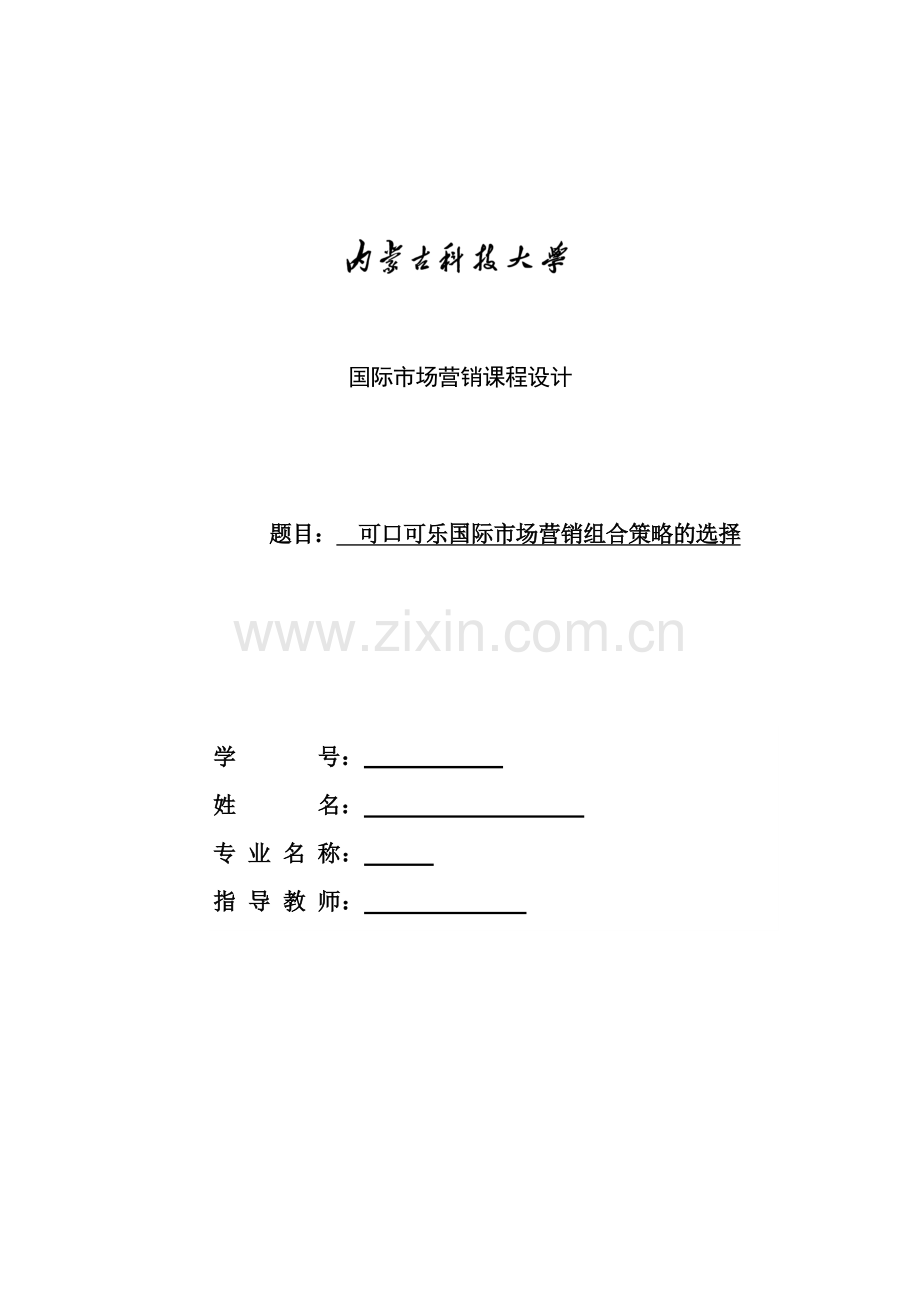 内蒙古科技大学

国际市场营销课程设计

题目：可口可乐国际市场营销组合策略的选择

学 号：____
姓 名：____
专业名称：____
指导教师：____

www.zixin.com.cn